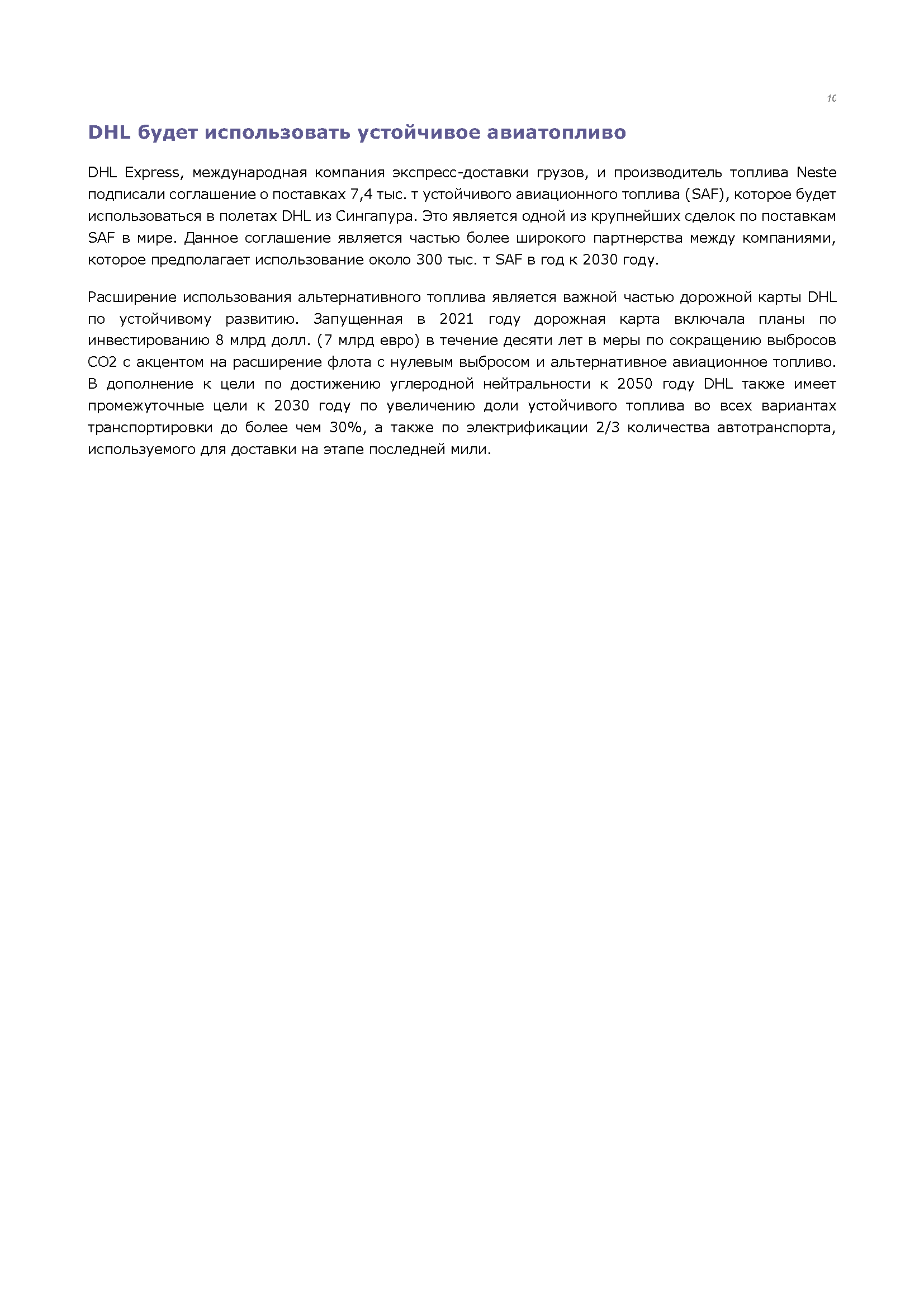 10

DHL будет использовать устойчивое авиатопливо

DHL Express, международная компания экспресс-доставки грузов, и производитель топлива Neste подписали соглашение о поставках 7,4 тыс. т устойчивого авиационного топлива (SAF), которое будет использоваться в полетах DHL из Сингапура. Это является одной из крупнейших сделок по поставкам SAF в мире. Данное соглашение является частью более широкого партнерства между компаниями, которое предполагает использование около 300 тыс. т SAF в год к 2030 году.

Расширение использования альтернативного топлива является важной частью дорожной карты DHL по устойчивому развитию. Запущенная в 2021 году дорожная карта включала планы по инвестированию 8 млрд долл. (7 млрд евро) в течение десяти лет в меры по сокращению выбросов CO2 с акцентом на расширение флота с нулевым выбросом и альтернативное авиационное топливо. В дополнение к цели по достижению углеродной нейтральности к 2050 году DHL также имеет промежуточные цели к 2030 году по увеличению доли устойчивого топлива во всех вариантах транспортировки до более чем 30%, а также по электрификации 2/3 количества автотранспорта, используемого для доставки на этапе последней мили.